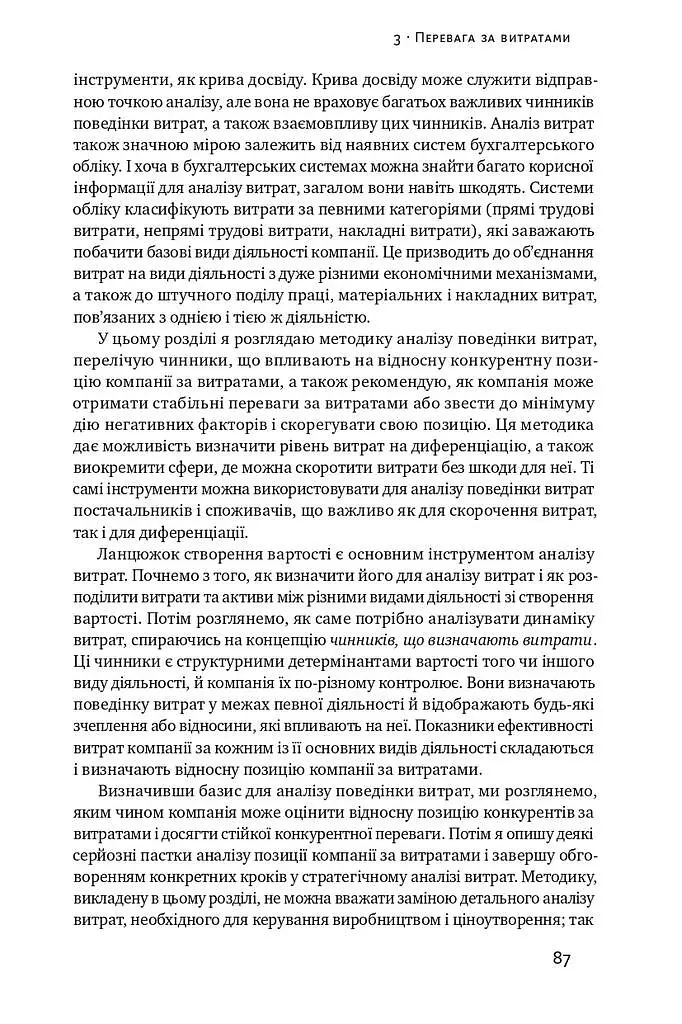 3 · Перевага за витратами

інструменти, як крива досвіду. Крива досвіду може служити відправною точкою аналізу, але вона не враховує багатьох важливих чинників поведінки витрат, а також взаємовпливу цих чинників. Аналіз витрат також значною мірою залежить від наявних систем бухгалтерського обліку. І хоча в бухгалтерських системах можна знайти багато корисної інформації для аналізу витрат, загалом вони навіть шкодять. Системи обліку класифікують витрати за певними категоріями (прямі трудові витрати, непрямі трудові витрати, накладні витрати), які заважають побачити базові види діяльності компанії. Це призводить до об'єднання витрат на види діяльності з дуже різними економічними механізмами, а також до штучного поділу праці, матеріальних і накладних витрат, пов'язаних з однією і тією ж діяльністю.

У цьому розділі я розглядаю методику аналізу поведінки витрат, перелічую чинники, що впливають на відносну конкурентну позицію компанії за витратами, а також рекомендую, як компанія може отримати стабільні переваги за витратами або звести до мінімуму дію негативних факторів і скорегувати свою позицію. Ця методика дає можливість визначити рівень витрат на диференціацію, а також виокремити сфери, де можна скоротити витрати без шкоди для неї. Ті самі інструменти можна використовувати для аналізу поведінки витрат постачальників і споживачів, що важливо як для скорочення витрат, так і для диференціації.

Ланцюжок створення вартості є основним інструментом аналізу витрат. Почнемо з того, як визначити його для аналізу витрат і як розподілити витрати та активи між різними видами діяльності зі створення вартості. Потім розглянемо, як саме потрібно аналізувати динаміку витрат, спираючись на концепцію чинників, що визначають витрати. Ці чинники є структурними детермінантами вартості того чи іншого виду діяльності, й компанія їх по-різному контролює. Вони визначають поведінку витрат у межах певної діяльності й відображають будь-які зчеплення або відносини, які впливають на неї. Показники ефективності витрат компанії за кожним із її основних видів діяльності складаються і визначають відносну позицію компанії за витратами.

Визначивши базис для аналізу поведінки витрат, ми розглянемо, яким чином компанія може оцінити відносну позицію конкурентів за витратами і досягти стійкої конкурентної переваги. Потім я опишу деякі серйозні пастки аналізу позиції компанії за витратами і завершу обговоренням конкретних кроків у стратегічному аналізі витрат. Методику, викладену в цьому розділі, не можна вважати заміною детального аналізу витрат, необхідного для керування виробництвом і ціноутворення; так

87